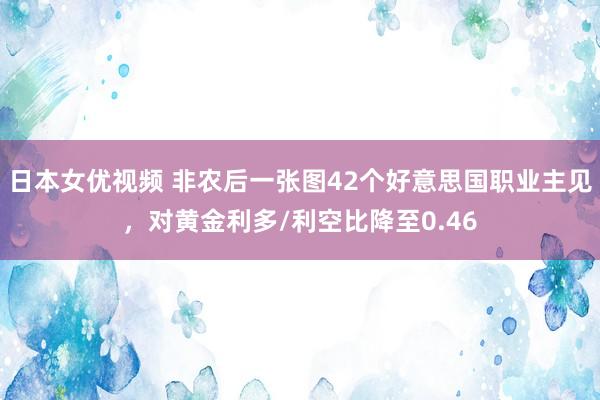 日本女优视频 非农后一张图42个好意思国职业主见，对黄金利多/利空比降至0.46